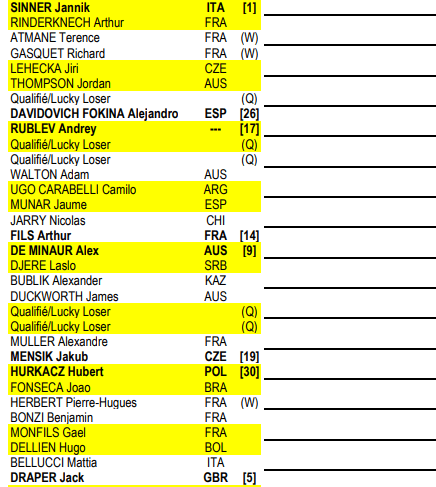 | | | |
|---|---|---|
| SINNER Jannik | ITA | [1] |
| RINDERKNECH Arthur | FRA | |
| ATMANE Terence | FRA | (W) |
| GASQUET Richard | FRA | (W) |
| LEHECKA Jiri | CZE | |
| THOMPSON Jordan | AUS | |
| Qualifié/Lucky Loser | | (Q) |
| DAVIDOVICH FOKINA Alejandro | ESP | [26] |
| RUBLEV Andrey | --- | [17] |
| Qualifié/Lucky Loser | | (Q) |
| Qualifié/Lucky Loser | | (Q) |
| WALTON Adam | AUS | |
| UGO CARABELLI Camilo | ARG | |
| MUNAR Jaume | ESP | |
| JARRY Nicolas | CHI | |
| FILS Arthur | FRA | [14] |
| DE MINAUR Alex | AUS | [9] |
| DJERE Laslo | SRB | |
| BUBLIK Alexander | KAZ | |
| DUCKWORTH James | AUS | |
| Qualifié/Lucky Loser | | (Q) |
| Qualifié/Lucky Loser | | (Q) |
| MULLER Alexandre | FRA | |
| MENSIK Jakub | CZE | [19] |
| HURKACZ Hubert | POL | [30] |
| FONSECA Joao | BRA | |
| HERBERT Pierre-Hugues | FRA | (W) |
| BONZI Benjamin | FRA | |
| MONFILS Gael | FRA | |
| DELLIEN Hugo | BOL | |
| BELLUCCI Mattia | ITA | |
| DRAPER Jack | GBR | [5] |